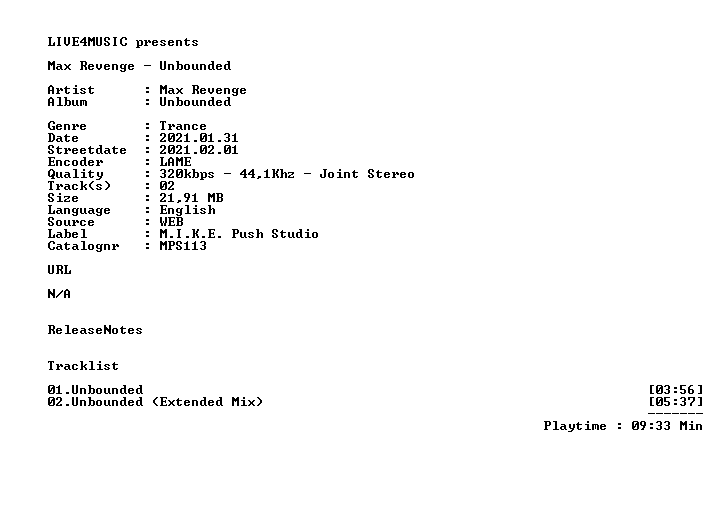 LIVE4MUSIC presents

Max Revenge - Unbounded

Artist : Max Revenge
Album : Unbounded

Genre : Trance
Date : 2021.01.31
Streetdate : 2021.02.01
Encoder : LAME
Quality : 320kbps - 44,1Khz - Joint Stereo
Track(s) : 02
Size : 21,91 MB
Language : English
Source : WEB
Label : M.I.K.E. Push Studio
Catalognr : MPS113

URL

N/A

ReleaseNotes

Tracklist

01.Unbounded [03:56]
02.Unbounded (Extended Mix) [05:37]
-------
Playtime : 09:33 Min